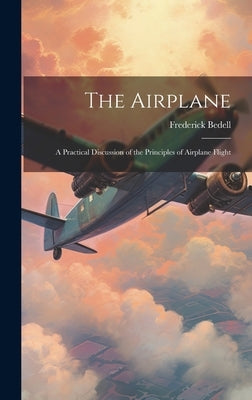 The Airplane

Frederick Bedell

A Practical Discussion of the Principles of Airplane Flight